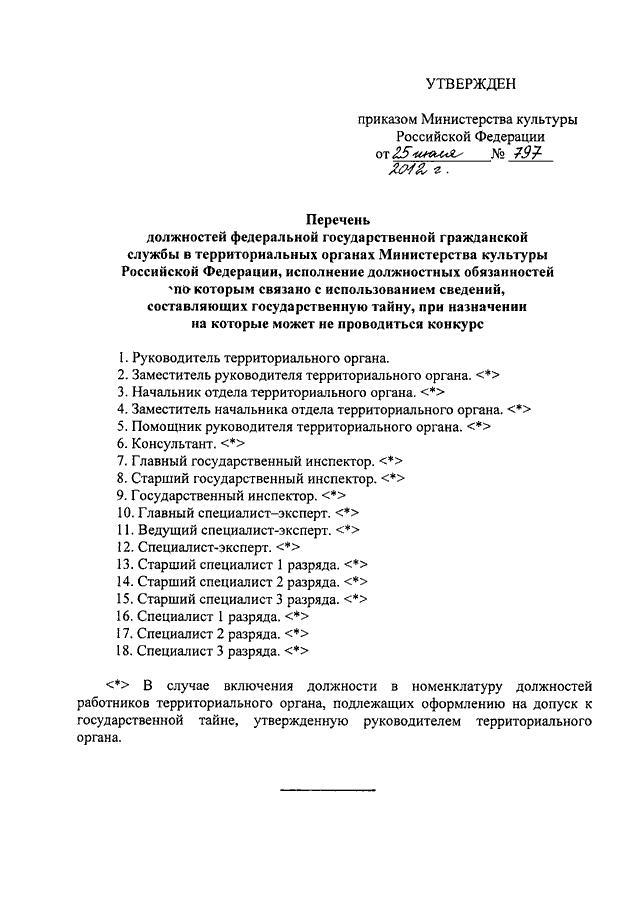 УТВЕРЖДЕН

приказом Министерства культуры Российской Федерации
от 25 июля 2012 г. № 797

Перечень
должностей федеральной государственной гражданской службы в территориальных органах Министерства культуры Российской Федерации, исполнение должностных обязанностей по которым связано с использованием сведений, составляющих государственную тайну, при назначении на которые может не проводиться конкурс

1. Руководитель территориального органа.
2. Заместитель руководителя территориального органа. <*>
3. Начальник отдела территориального органа. <*>
4. Заместитель начальника отдела территориального органа. <*>
5. Помощник руководителя территориального органа. <*>
6. Консультант. <*>
7. Главный государственный инспектор. <*>
8. Старший государственный инспектор. <*>
9. Государственный инспектор. <*>
10. Главный специалист–эксперт. <*>
11. Ведущий специалист-эксперт. <*>
12. Специалист-эксперт. <*>
13. Старший специалист 1 разряда. <*>
14. Старший специалист 2 разряда. <*>
15. Старший специалист 3 разряда. <*>
16. Специалист 1 разряда. <*>
17. Специалист 2 разряда. <*>
18. Специалист 3 разряда. <*>

<*> В случае включения должности в номенклатуру должностей работников территориального органа, подлежащих оформлению на допуск к государственной тайне, утвержденную руководителем территориального органа.